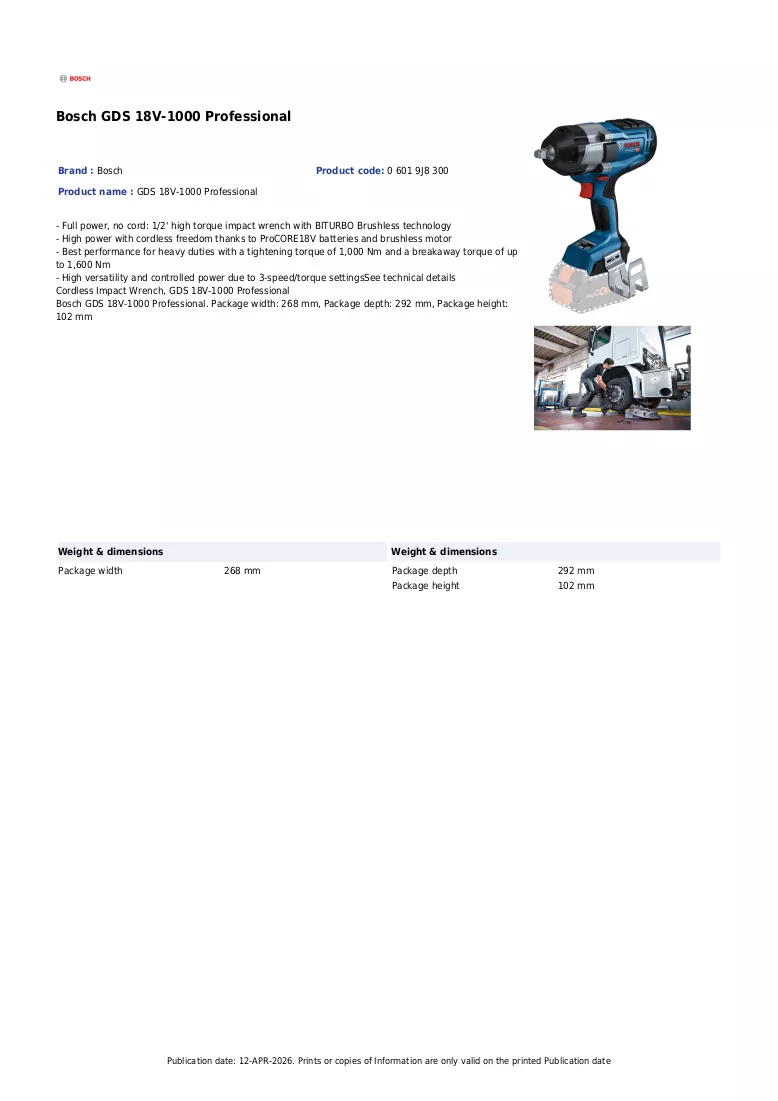 BOSCH

Bosch GDS 18V-1000 Professional

Brand : Bosch

Product code: 0 601 9J8 300

Product name : GDS 18V-1000 Professional

- Full power, no cord: 1/2' high torque impact wrench with BITURBO Brushless technology
- High power with cordless freedom thanks to ProCORE18V batteries and brushless motor
- Best performance for heavy duties with a tightening torque of 1,000 Nm and a breakaway torque of up to 1,600 Nm
- High versatility and controlled power due to 3-speed/torque settingsSee technical details
Cordless Impact Wrench, GDS 18V-1000 Professional
Bosch GDS 18V-1000 Professional. Package width: 268 mm, Package depth: 292 mm, Package height: 102 mm

Weight & dimensions
Package width 268 mm

Weight & dimensions
Package depth 292 mm
Package height 102 mm

Publication date: 12-APR-2026. Prints or copies of Information are only valid on the printed Publication date